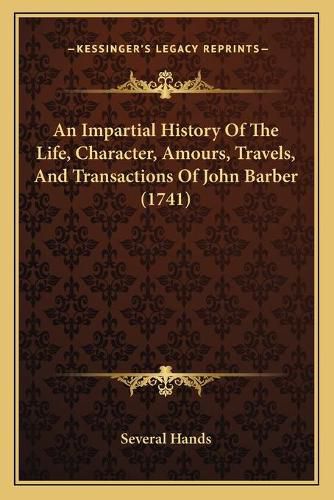 —KESSINGER'S LEGACY REPRINTS—

An Impartial History Of The Life, Character, Amours, Travels, And Transactions Of John Barber (1741)

Several Hands